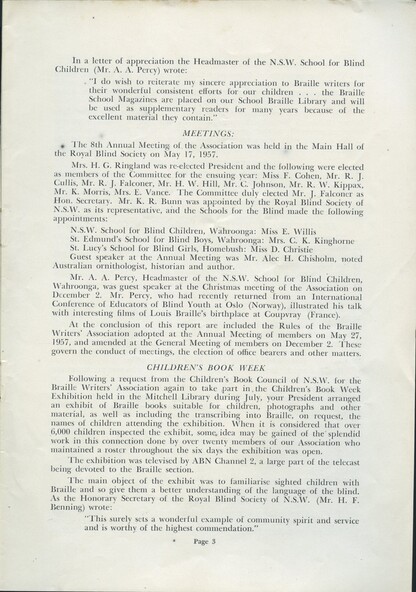 In a letter of appreciation the Headmaster of the N.S.W. School for Blind Children (Mr. A. A. Percy) wrote:

"I do wish to reiterate my sincere appreciation to Braille writers for their wonderful consistent efforts for our children . . . the Braille School Magazines are placed on our School Braille Library and will be used as supplementary readers for many years because of the excellent material they contain."

MEETINGS:

The 8th Annual Meeting of the Association was held in the Main Hall of the Royal Blind Society on May 17, 1957.

Mrs. H. G. Ringland was re-elected President and the following were elected as members of the Committee for the ensuing year: Miss F. Cohen, Mr. R. J. Cullis, Mr. R. J. Falconer, Mr. H. W. Hill, Mr. C. Johnson, Mr. R. W. Kippax, Mr. K. Morris, Mrs. E. Vance. The Committee duly elected Mr. J. Falconer as Hon. Secretary. Mr. K. R. Bunn was appointed by the Royal Blind Society of N.S.W. as its representative, and the Schools for the Blind made the following appointments:

N.S.W. School for Blind Children, Wahroonga: Miss E. Willis
St. Edmund's School for Blind Boys, Wahroonga: Mrs. C. K. Kinghorne
St. Lucy's School for Blind Girls, Homebush: Miss D. Christie

Guest speaker at the Annual Meeting was Mr. Alec H. Chisholm, noted Australian ornithologist, historian and author.

Mr. A. A. Percy, Headmaster of the N.S.W. School for Blind Children, Wahroonga, was guest speaker at the Christmas meeting of the Association on December 2. Mr. Percy, who had recently returned from an International Conference of Educators of Blind Youth at Oslo (Norway), illustrated his talk with interesting films of Louis Braille's birthplace at Coupvray (France).

At the conclusion of this report are included the Rules of the Braille Writers' Association adopted at the Annual Meeting of members on May 27, 1957, and amended at the General Meeting of members on December 2. These govern the conduct of meetings, the election of office bearers and other matters.

CHILDREN'S BOOK WEEK

Following a request from the Children's Book Council of N.S.W. for the Braille Writers' Association again to take part in the Children's Book Week Exhibition held in the Mitchell Library during July, your President arranged an exhibit of Braille books suitable for children, photographs and other material, as well as including the transcribing into Braille, on request, the names of children attending the exhibition. When it is considered that over 6,000 children inspected the exhibit, some idea may be gained of the splendid work in this connection done by over twenty members of our Association who maintained a roster throughout the six days the exhibition was open.

The exhibition was televised by ABN Channel 2, a large part of the telecast being devoted to the Braille section.

The main object of the exhibit was to familiarise sighted children with Braille and so give them a better understanding of the language of the blind. As the Honorary Secretary of the Royal Blind Society of N.S.W. (Mr. H. F. Benning) wrote:

"This surely sets a wonderful example of community spirit and service and is worthy of the highest commendation."

Page 3